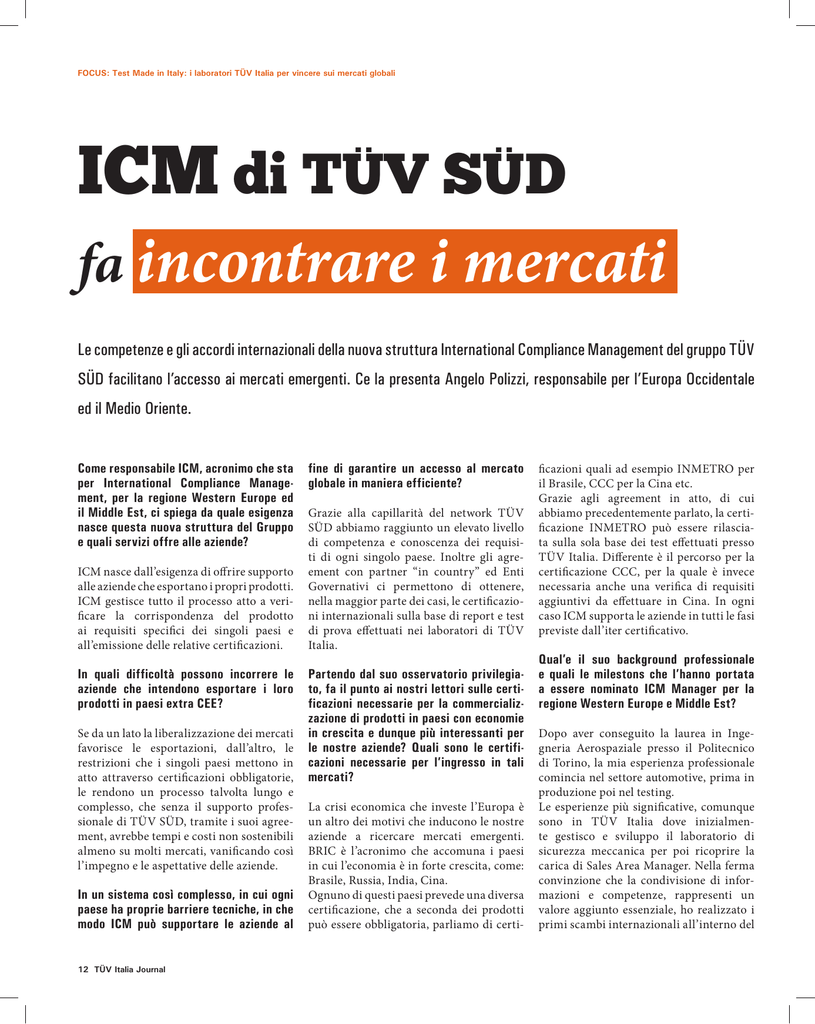 FOCUS: Test Made in Italy: i laboratori TÜV Italia per vincere sui mercati globali

ICM di TÜV SÜD fa incontrare i mercati

Le competenze e gli accordi internazionali della nuova struttura International Compliance Management del gruppo TÜV SÜD facilitano l'accesso ai mercati emergenti. Ce la presenta Angelo Polizzi, responsabile per l'Europa Occidentale ed il Medio Oriente.

Come responsabile ICM, acronimo che sta per International Compliance Management, per la regione Western Europe ed il Middle Est, ci spiega da quale esigenza nasce questa nuova struttura del Gruppo e quali servizi offre alle aziende?

ICM nasce dall'esigenza di offrire supporto alle aziende che esportano i propri prodotti. ICM gestisce tutto il processo atto a verificare la corrispondenza del prodotto ai requisiti specifici dei singoli paesi e all'emissione delle relative certificazioni.

In quali difficoltà possono incorrere le aziende che intendono esportare i loro prodotti in paesi extra CEE?

Se da un lato la liberalizzazione dei mercati favorisce le esportazioni, dall'altro, le restrizioni che i singoli paesi mettono in atto attraverso certificazioni obbligatorie, le rendono un processo talvolta lungo e complesso, che senza il supporto professionale di TÜV SÜD, tramite i suoi agreement, avrebbe tempi e costi non sostenibili almeno su molti mercati, vanificando così l'impegno e le aspettative delle aziende.

In un sistema così complesso, in cui ogni paese ha proprie barriere tecniche, in che modo ICM può supportare le aziende al fine di garantire un accesso al mercato globale in maniera efficiente?

Grazie alla capillarità del network TÜV SÜD abbiamo raggiunto un elevato livello di competenza e conoscenza dei requisiti di ogni singolo paese. Inoltre gli agreement con partner "in country" ed Enti Governativi ci permettono di ottenere, nella maggior parte dei casi, le certificazioni internazionali sulla base di report e test di prova effettuati nei laboratori di TÜV Italia.

Partendo dal suo osservatorio privilegiato, fa il punto ai nostri lettori sulle certificazioni necessarie per la commercializzazione di prodotti in paesi con economie in crescita e dunque più interessanti per le nostre aziende? Quali sono le certificazioni necessarie per l'ingresso in tali mercati?

La crisi economica che investe l'Europa è un altro dei motivi che inducono le nostre aziende a ricercare mercati emergenti. BRIC è l'acronimo che accomuna i paesi in cui l'economia è in forte crescita, come: Brasile, Russia, India, Cina.
Ognuno di questi paesi prevede una diversa certificazione, che a seconda dei prodotti può essere obbligatoria, parliamo di certificazioni quali ad esempio INMETRO per il Brasile, CCC per la Cina etc.
Grazie agli agreement in atto, di cui abbiamo precedentemente parlato, la certificazione INMETRO può essere rilasciata sulla sola base dei test effettuati presso TÜV Italia. Differente è il percorso per la certificazione CCC, per la quale è invece necessaria anche una verifica di requisiti aggiuntivi da effettuare in Cina. In ogni caso ICM supporta le aziende in tutti le fasi previste dall'iter certificativo.

Qual'e il suo background professionale e quali le milestons che l'hanno portata a essere nominato ICM Manager per la regione Western Europe e Middle Est?

Dopo aver conseguito la laurea in Ingegneria Aerospaziale presso il Politecnico di Torino, la mia esperienza professionale comincia nel settore automotive, prima in produzione poi nel testing.
Le esperienze più significative, comunque sono in TÜV Italia dove inizialmente gestisco e sviluppo il laboratorio di sicurezza meccanica per poi ricoprire la carica di Sales Area Manager. Nella ferma convinzione che la condivisione di informazioni e competenze, rappresenti un valore aggiunto essenziale, ho realizzato i primi scambi internazionali all'interno del

12 TÜV Italia Journal